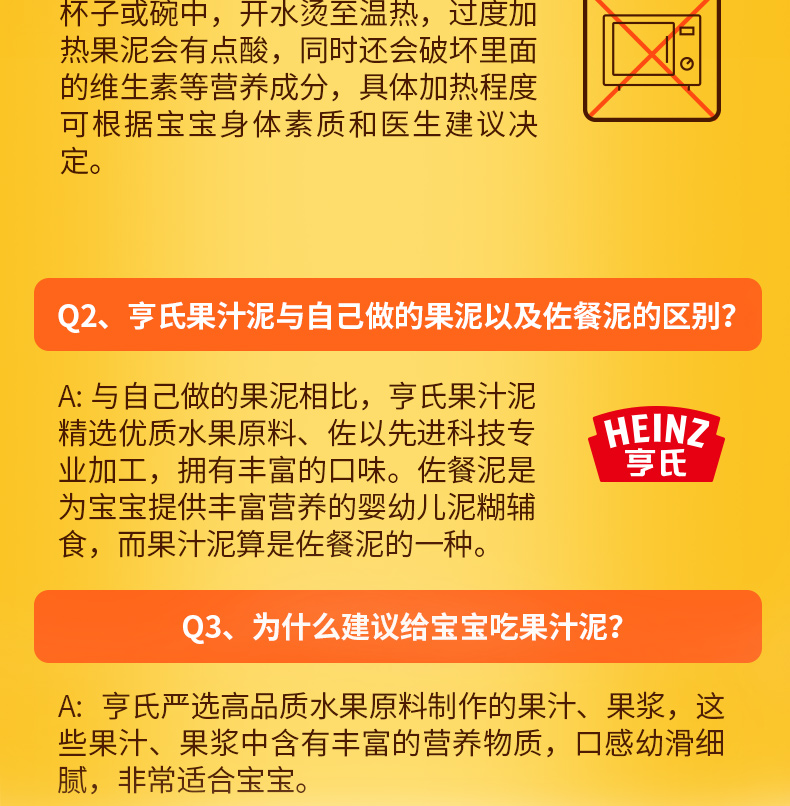 杯子或碗中，开水烫至温热，过度加热果泥会有点酸，同时还会破坏里面的维生素等营养成分，具体加热程度可根据宝宝身体素质和医生建议决定。

Q2、亨氏果汁泥与自己做的果泥以及佐餐泥的区别？

A: 与自己做的果泥相比，亨氏果汁泥精选优质水果原料、佐以先进科技专业加工，拥有丰富的口味。佐餐泥是为宝宝提供丰富营养的婴幼儿泥糊辅食，而果汁泥算是佐餐泥的一种。

HEINZ
亨氏

Q3、为什么建议给宝宝吃果汁泥？

A: 亨氏严选高品质水果原料制作的果汁、果浆，这些果汁、果浆中含有丰富的营养物质，口感幼滑细腻，非常适合宝宝。